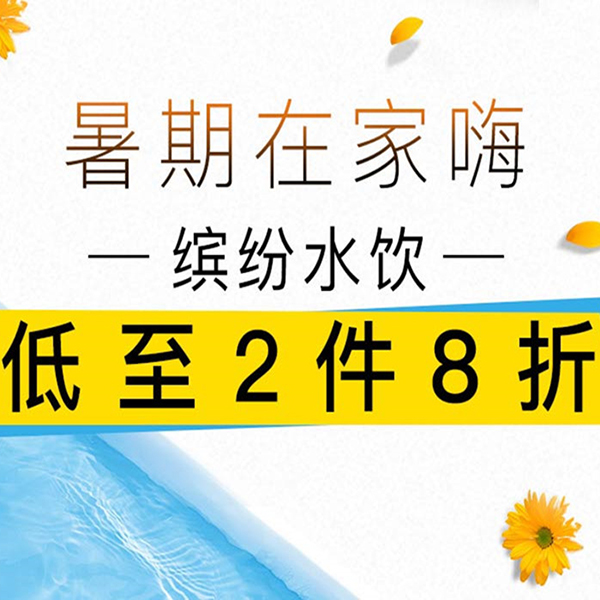 暑期在家嗨

— 缤纷水饮 —

低至2件8折